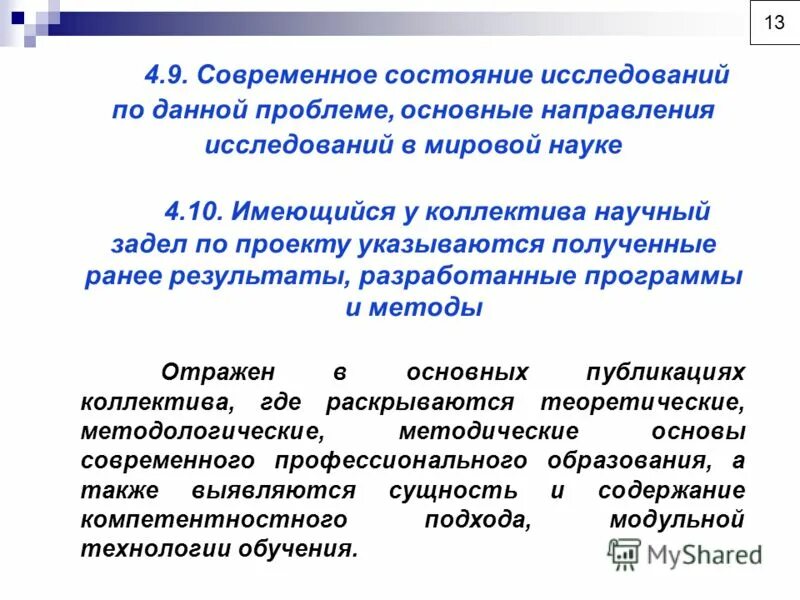 13

4.9. Современное состояние исследований по данной проблеме, основные направления исследований в мировой науке

4.10. Имеющийся у коллектива научный задел по проекту указываются полученные ранее результаты, разработанные программы и методы

Отражен в основных публикациях коллектива, где раскрываются теоретические, методологические, методические основы современного профессионального образования, а также выявляются сущность и содержание компетентностного подхода, модульной технологии обучения.

MyShared